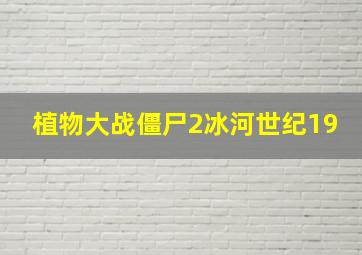 植物大战僵尸2冰河世纪19